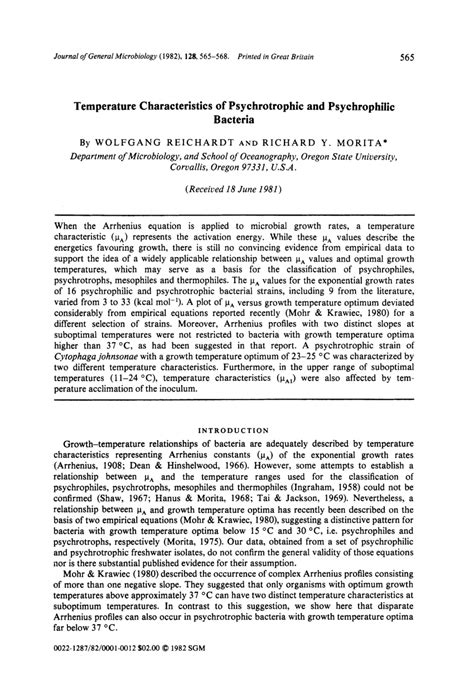 Journal of General Microbiology (1982), 128, 565–568. Printed in Great Britain

565

Temperature Characteristics of Psychrotrophic and Psychrophilic Bacteria

By WOLFGANG REICHARDT AND RICHARD Y. MORITA*

Department of Microbiology, and School of Oceanography, Oregon State University, Corvallis, Oregon 97331, U.S.A.

(Received 18 June 1981)

When the Arrhenius equation is applied to microbial growth rates, a temperature characteristic ($\mu_A$) represents the activation energy. While these $\mu_A$ values describe the energetics favouring growth, there is still no convincing evidence from empirical data to support the idea of a widely applicable relationship between $\mu_A$ values and optimal growth temperatures, which may serve as a basis for the classification of psychrophiles, psychrotrophs, mesophiles and thermophiles. The $\mu_A$ values for the exponential growth rates of 16 psychrophilic and psychrotrophic bacterial strains, including 9 from the literature, varied from 3 to 33 (kcal mol$^{-1}$). A plot of $\mu_A$ versus growth temperature optimum deviated considerably from empirical equations reported recently (Mohr & Krawiec, 1980) for a different selection of strains. Moreover, Arrhenius profiles with two distinct slopes at suboptimal temperatures were not restricted to bacteria with growth temperature optima higher than 37 °C, as had been suggested in that report. A psychrotrophic strain of Cytophaga johnsonae with a growth temperature optimum of 23–25 °C was characterized by two different temperature characteristics. Furthermore, in the upper range of suboptimal temperatures (11–24 °C), temperature characteristics ($\mu_{A1}$) were also affected by temperature acclimation of the inoculum.

INTRODUCTION

Growth–temperature relationships of bacteria are adequately described by temperature characteristics representing Arrhenius constants ($\mu_A$) of the exponential growth rates (Arrhenius, 1908; Dean & Hinshelwood, 1966). However, some attempts to establish a relationship between $\mu_A$ and the temperature ranges used for the classification of psychrophiles, psychrotrophs, mesophiles and thermophiles (Ingraham, 1958) could not be confirmed (Shaw, 1967; Hanus & Morita, 1968; Tai & Jackson, 1969). Nevertheless, a relationship between $\mu_A$ and growth temperature optima has recently been described on the basis of two empirical equations (Mohr & Krawiec, 1980), suggesting a distinctive pattern for bacteria with growth temperature optima below 15 °C and 30 °C, i.e. psychrophiles and psychrotrophs, respectively (Morita, 1975). Our data, obtained from a set of psychrophilic and psychrotrophic freshwater isolates, do not confirm the general validity of those equations nor is there substantial published evidence for their assumption.

Mohr & Krawiec (1980) described the occurrence of complex Arrhenius profiles consisting of more than one negative slope. They suggested that only organisms with optimum growth temperatures above approximately 37 °C can have two distinct temperature characteristics at suboptimum temperatures. In contrast to this suggestion, we show here that disparate Arrhenius profiles can also occur in psychrotrophic bacteria with growth temperature optima far below 37 °C.

0022-1287/82/0001-0012 $02.00 © 1982 SGM